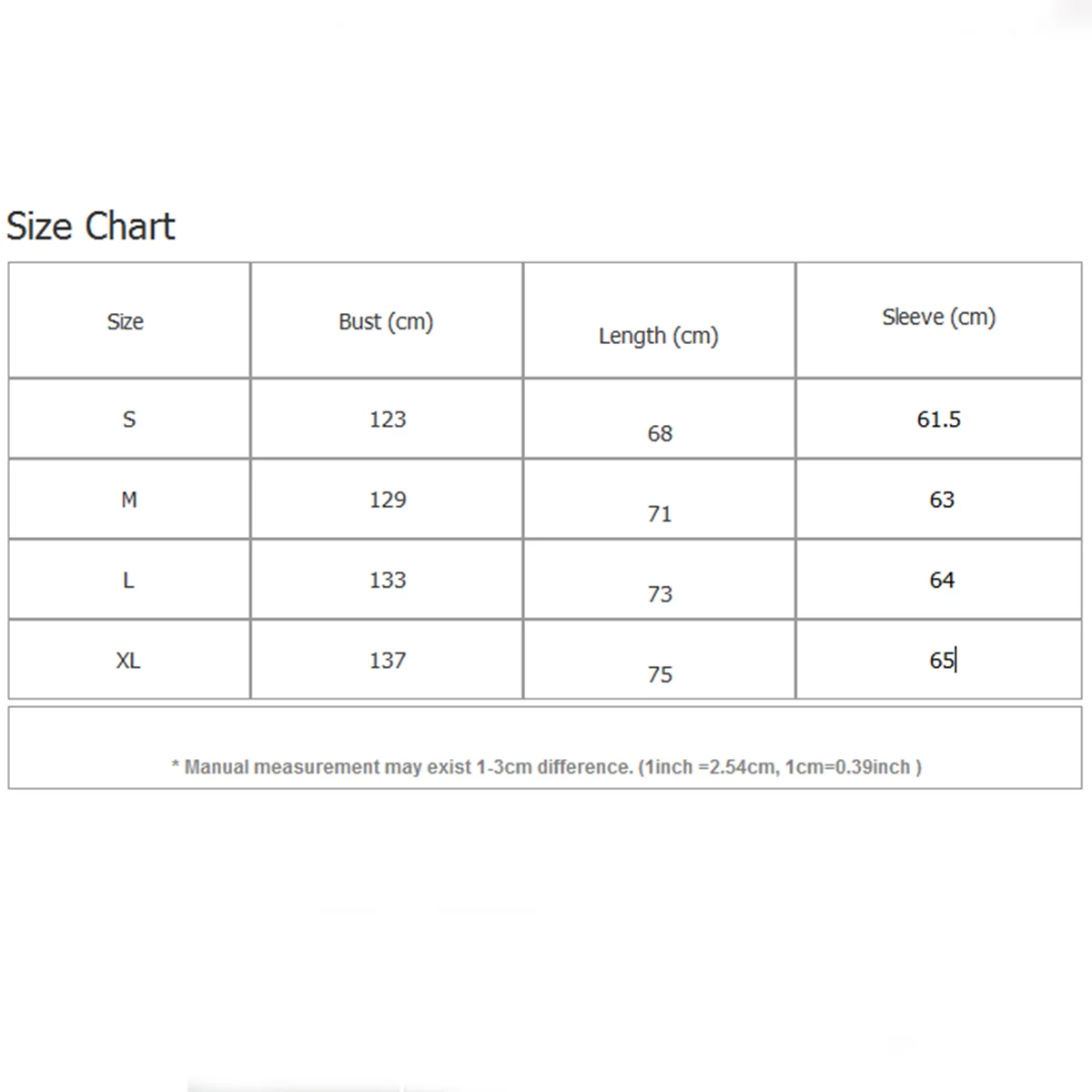 Size Chart

| Size | Bust (cm) | Length (cm) | Sleeve (cm) |
|---|---|---|---|
| S | 123 | 68 | 61.5 |
| M | 129 | 71 | 63 |
| L | 133 | 73 | 64 |
| XL | 137 | 75 | 65 |

* Manual measurement may exist 1-3cm difference. (1inch =2.54cm, 1cm=0.39inch )